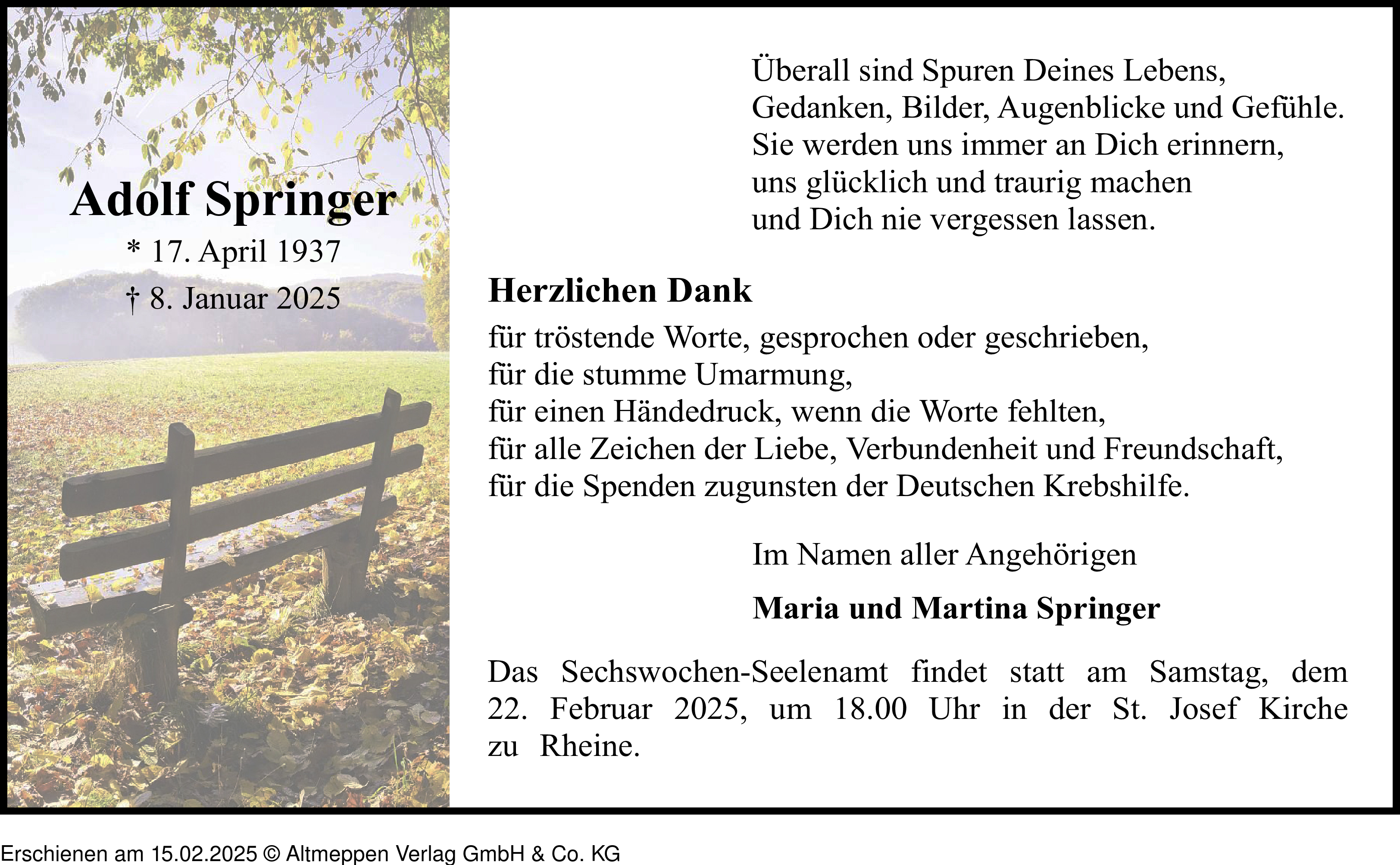 Adolf Springer
* 17. April 1937
† 8. Januar 2025

Überall sind Spuren Deines Lebens,
Gedanken, Bilder, Augenblicke und Gefühle.
Sie werden uns immer an Dich erinnern,
uns glücklich und traurig machen
und Dich nie vergessen lassen.

Herzlichen Dank

für tröstende Worte, gesprochen oder geschrieben,
für die stumme Umarmung,
für einen Händedruck, wenn die Worte fehlten,
für alle Zeichen der Liebe, Verbundenheit und Freundschaft,
für die Spenden zugunsten der Deutschen Krebshilfe.

Im Namen aller Angehörigen

Maria und Martina Springer

Das Sechswochen-Seelenamt findet statt am Samstag, dem 22. Februar 2025, um 18.00 Uhr in der St. Josef Kirche zu Rheine.

Erschienen am 15.02.2025 © Altmeppen Verlag GmbH & Co. KG